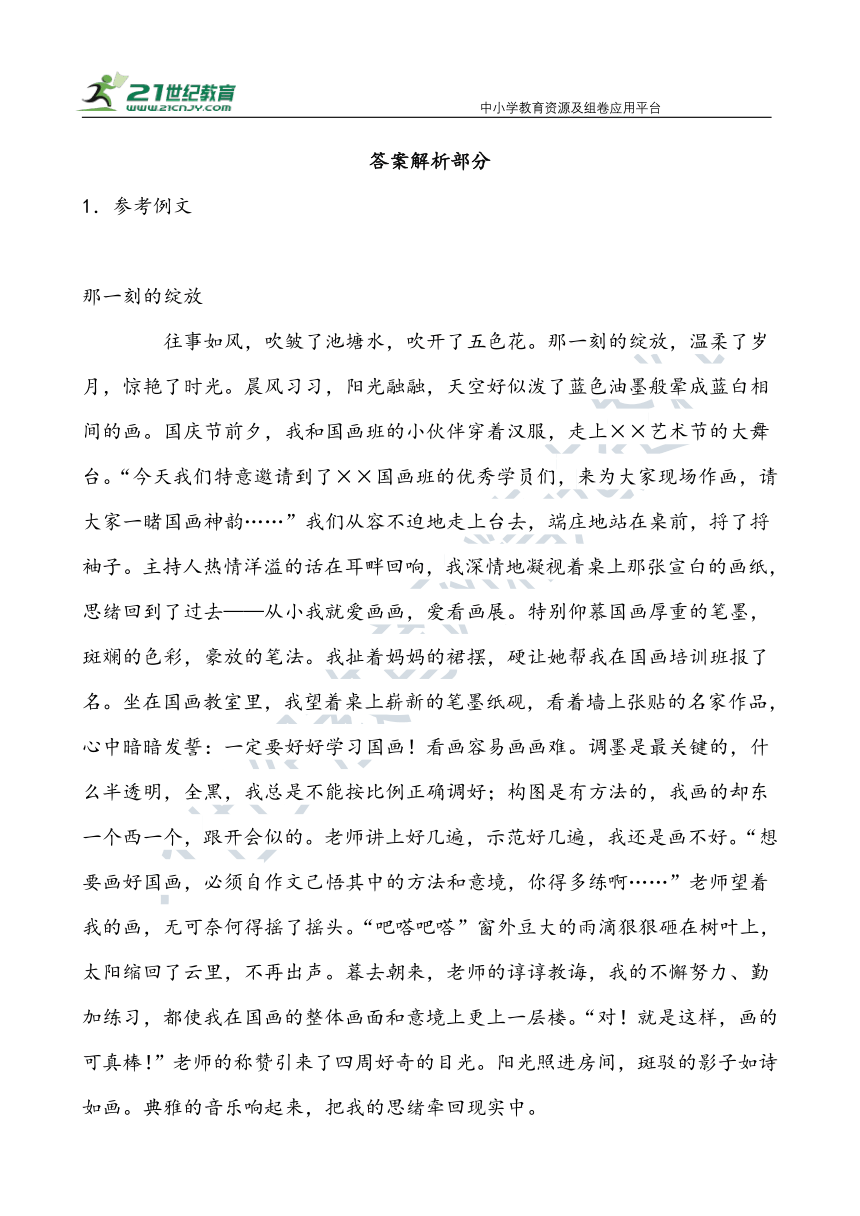 21世纪教育
www.21cnjy.com
中小学教育资源及组卷应用平台

答案解析部分

1．参考例文

那一刻的绽放

往事如风，吹皱了池塘水，吹开了五色花。那一刻的绽放，温柔了岁月，惊艳了时光。晨风习习，阳光融融，天空好似泼了蓝色油墨般晕成蓝白相间的画。国庆节前夕，我和国画班的小伙伴穿着汉服，走上××艺术节的大舞台。“今天我们特意邀请到了××国画班的优秀学员们，来为大家现场作画，请大家一睹国画神韵……”我们从容不迫地走上台去，端庄地站在桌前，捋了捋袖子。主持人热情洋溢的话在耳畔回响，我深情地凝视着桌上那张宣白的画纸，思绪回到了过去——从小我就爱画画，爱看画展。特别仰慕国画厚重的笔墨，斑斓的色彩，豪放的笔法。我扯着妈妈的裙摆，硬让她帮我在国画培训班报了名。坐在国画教室里，我望着桌上崭新的笔墨纸砚，看着墙上张贴的名家作品，心中暗暗发誓：一定要好好学习国画！看画容易画画难。调墨是最关键的，什么半透明，全黑，我总是不能按比例正确调好；构图是有方法的，我画的却东一个西一个，跟开会似的。老师讲上好几遍，示范好几遍，我还是画不好。“想要画好国画，必须自作文己悟其中的方法和意境，你得多练啊……”老师望着我的画，无可奈何得摇了摇头。“吧嗒吧嗒”窗外豆大的雨滴狠狠砸在树叶上，太阳缩回了云里，不再出声。暮去朝来，老师的谆谆教诲，我的不懈努力、勤加练习，都使我在国画的整体画面和意境上更上一层楼。“对！就是这样，画的可真棒！”老师的称赞引来了四周好奇的目光。阳光照进房间，斑驳的影子如诗如画。典雅的音乐响起来，把我的思绪牵回现实中。